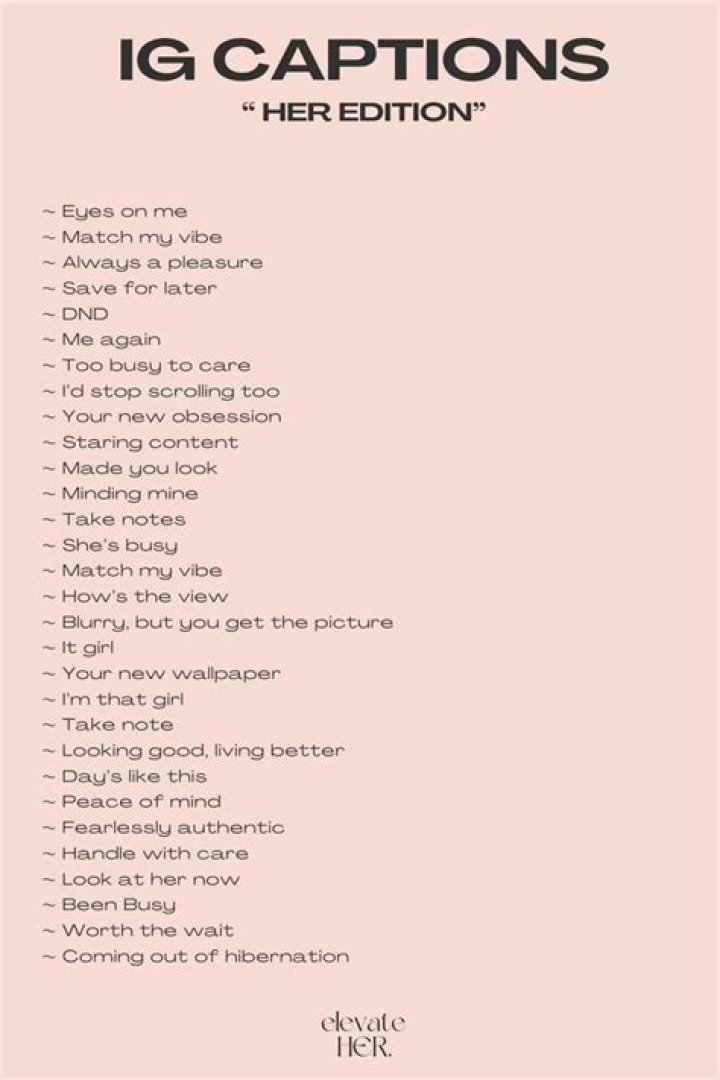 IG CAPTIONS
" HER EDITION"

~ Eyes on me
~ Match my vibe
~ Always a pleasure
~ Save for later
~ DND
~ Me again
~ Too busy to care
~ I'd stop scrolling too
~ Your new obsession
~ Staring content
~ Made you look
~ Minding mine
~ Take notes
~ She's busy
~ Match my vibe
~ How's the view
~ Blurry, but you get the picture
~ It girl
~ Your new wallpaper
~ I'm that girl
~ Take note
~ Looking good, living better
~ Day's like this
~ Peace of mind
~ Fearlessly authentic
~ Handle with care
~ Look at her now
~ Been Busy
~ Worth the wait
~ Coming out of hibernation

elevate
HER.